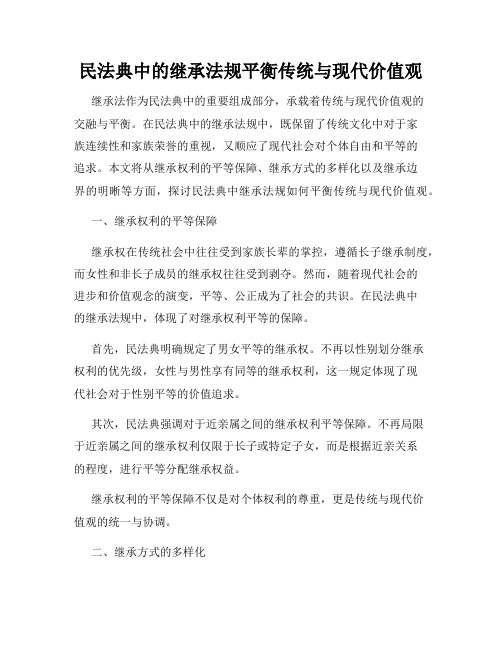 民法典中的继承法规平衡传统与现代价值观

继承法作为民法典中的重要组成部分，承载着传统与现代价值观的交融与平衡。在民法典中的继承法规中，既保留了传统文化中对于家族连续性和家族荣誉的重视，又顺应了现代社会对个体自由和平等的追求。本文将从继承权利的平等保障、继承方式的多样化以及继承边界的明晰等方面，探讨民法典中继承法规如何平衡传统与现代价值观。

一、继承权利的平等保障

继承权在传统社会中往往受到家族长辈的掌控，遵循长子继承制度，而女性和非长子成员的继承权往往受到剥夺。然而，随着现代社会的进步和价值观念的演变，平等、公正成为了社会的共识。在民法典中的继承法规中，体现了对继承权利平等的保障。

首先，民法典明确规定了男女平等的继承权。不再以性别划分继承权利的优先级，女性与男性享有同等的继承权利，这一规定体现了现代社会对于性别平等的价值追求。

其次，民法典强调对于近亲属之间的继承权利平等保障。不再局限于近亲属之间的继承权利仅限于长子或特定子女，而是根据近亲关系的程度，进行平等分配继承权益。

继承权利的平等保障不仅是对个体权利的尊重，更是传统与现代价值观的统一与协调。

二、继承方式的多样化